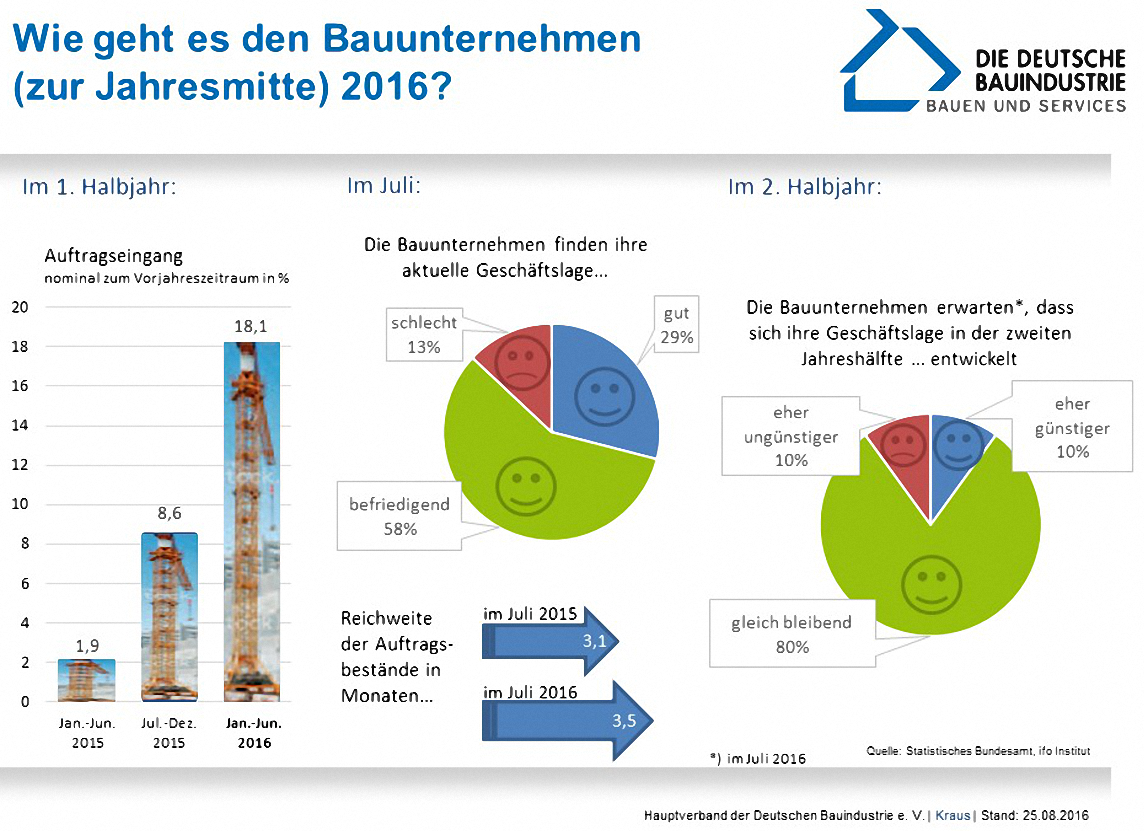 Wie geht es den Bauunternehmen (zur Jahresmitte) 2016?

DIE DEUTSCHE BAUINDUSTRIE
BAUEN UND SERVICES

Im 1. Halbjahr:

Auftragseingang
nominal zum Vorjahreszeitraum in %

20
18
16
14
12
10
8
6
4
2
0

1,9
8,6
18,1

Jan.-Jun. 2015
Jul.-Dez. 2015
Jan.-Jun. 2016

Im Juli:

Die Bauunternehmen finden ihre aktuelle Geschäftslage...

schlecht
13%

gut
29%

befriedigend
58%

Reichweite der Auftragsbestände in Monaten...

im Juli 2015
3,1

im Juli 2016
3,5

Im 2. Halbjahr:

Die Bauunternehmen erwarten*, dass sich ihre Geschäftslage in der zweiten Jahreshälfte ... entwickelt

eher ungünstiger
10%

eher günstiger
10%

gleich bleibend
80%

*) im Juli 2016

Quelle: Statistisches Bundesamt, ifo Institut

Hauptverband der Deutschen Bauindustrie e. V. | Kraus | Stand: 25.08.2016